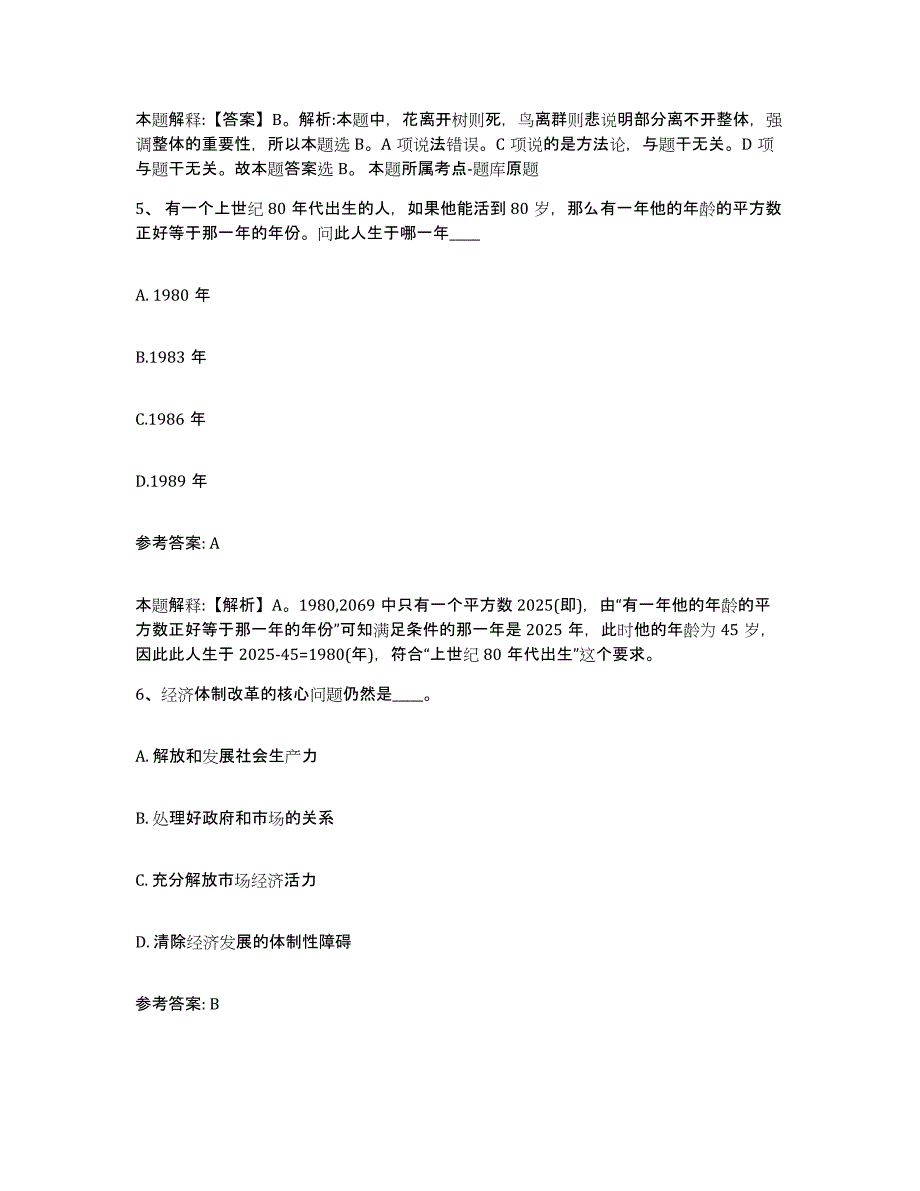 本题解释:【答案】B。解析:本题中，花离开树则死，鸟离群则悲说明部分离不开整体，强调整体的重要性，所以本题选 B。A 项说法错误。C 项说的是方法论，与题干无关。D 项与题干无关。故本题答案选 B。 本题所属考点-题库原题

5、 有一个上世纪 80 年代出生的人，如果他能活到 80 岁，那么有一年他的年龄的平方数正好等于那一年的年份。问此人生于哪一年____

A. 1980 年

B.1983 年

C.1986 年

D.1989 年

参考答案: A

本题解释:【解析】A。1980,2069 中只有一个平方数 2025(即)，由“有一年他的年龄的平方数正好等于那一年的年份”可知满足条件的那一年是 2025 年，此时他的年龄为 45 岁，因此此人生于 2025-45=1980(年)，符合“上世纪 80 年代出生”这个要求。

6、经济体制改革的核心问题仍然是____。

A. 解放和发展社会生产力

B. 处理好政府和市场的关系

C. 充分解放市场经济活力

D. 清除经济发展的体制性障碍

参考答案: B